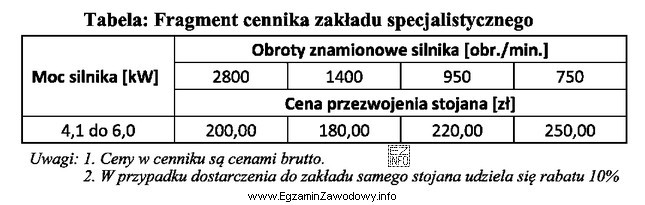 Tabela: Fragment cennika zakładu specjalistycznego

| Moc silnika [kW] | Obroty znamionowe silnika [obr./min.] | | | |
|---|---|---|---|---|
| | 2800 | 1400 | 950 | 750 |
| | Cena przezwojenia stojana [zł] | | | |
| 4,1 do 6,0 | 200,00 | 180,00 | 220,00 | 250,00 |

Uwagi: 1. Ceny w cenniku są cenami brutto.
2. W przypadku dostarczenia do zakładu samego stojana udziela się rabatu 10%

EZ INFO

www.EgzaminZawodowy.info